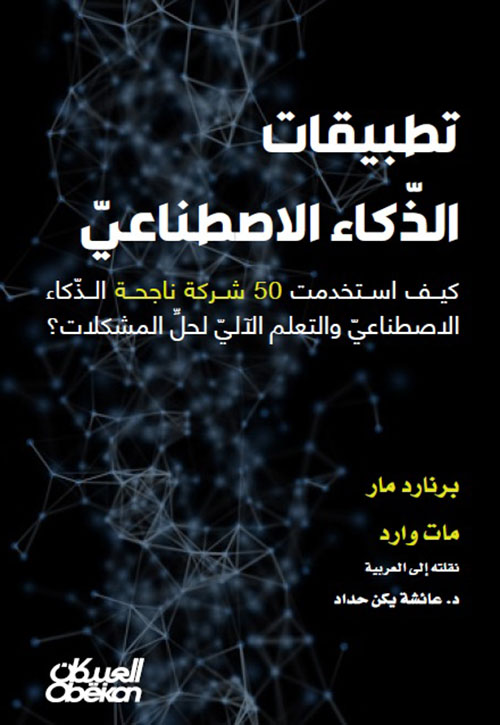 تطبيقات
الذّكاء الاصطناعيّ

كيف استخدمت 50 شركة ناجحة الذّكاء الاصطناعيّ والتعلم الآليّ لحلّ المشكلات؟

برنارد مار
مات وارد
نقلته إلى العربية
د. عائشة يكن حداد

العبيكان
Obeikan